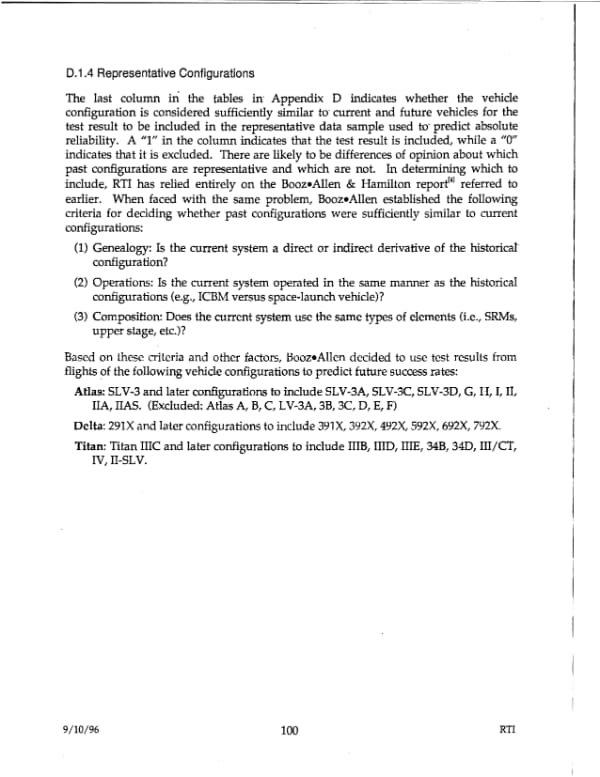 D.1.4 Representative Configurations

The last column in the tables in Appendix D indicates whether the vehicle configuration is considered sufficiently similar to current and future vehicles for the test result to be included in the representative data sample used to predict absolute reliability. A "1" in the column indicates that the test result is included, while a "0" indicates that it is excluded. There are likely to be differences of opinion about which past configurations are representative and which are not. In determining which to include, RTI has relied entirely on the Booz•Allen & Hamilton report$^{[4]}$ referred to earlier. When faced with the same problem, Booz•Allen established the following criteria for deciding whether past configurations were sufficiently similar to current configurations:

(1) Genealogy: Is the current system a direct or indirect derivative of the historical configuration?

(2) Operations: Is the current system operated in the same manner as the historical configurations (e.g., ICBM versus space-launch vehicle)?

(3) Composition: Does the current system use the same types of elements (i.e., SRMs, upper stage, etc.)?

Based on these criteria and other factors, Booz•Allen decided to use test results from flights of the following vehicle configurations to predict future success rates:

Atlas: SLV-3 and later configurations to include SLV-3A, SLV-3C, SLV-3D, G, H, I, II, IIA, IIAS. (Excluded: Atlas A, B, C, LV-3A, 3B, 3C, D, E, F)

Delta: 291X and later configurations to include 391X, 392X, 492X, 592X, 692X, 792X.

Titan: Titan IIIC and later configurations to include IIIB, IIID, IIIE, 34B, 34D, III/CT, IV, II-SLV.

9/10/96 100 RTI